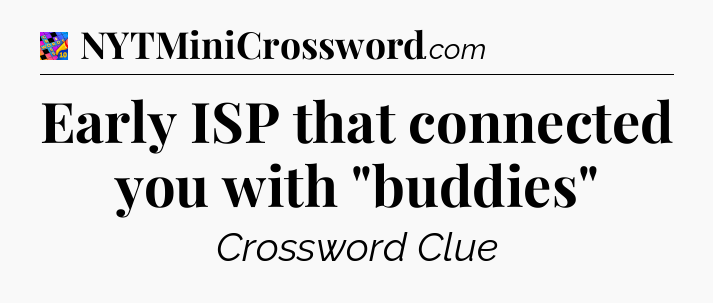 NYTMiniCrossword.com

Early ISP that connected you with "buddies"

Crossword Clue